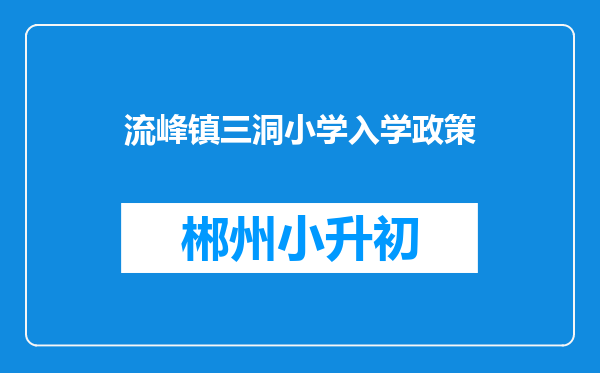 流峰镇三洞小学入学政策

郴州小升初